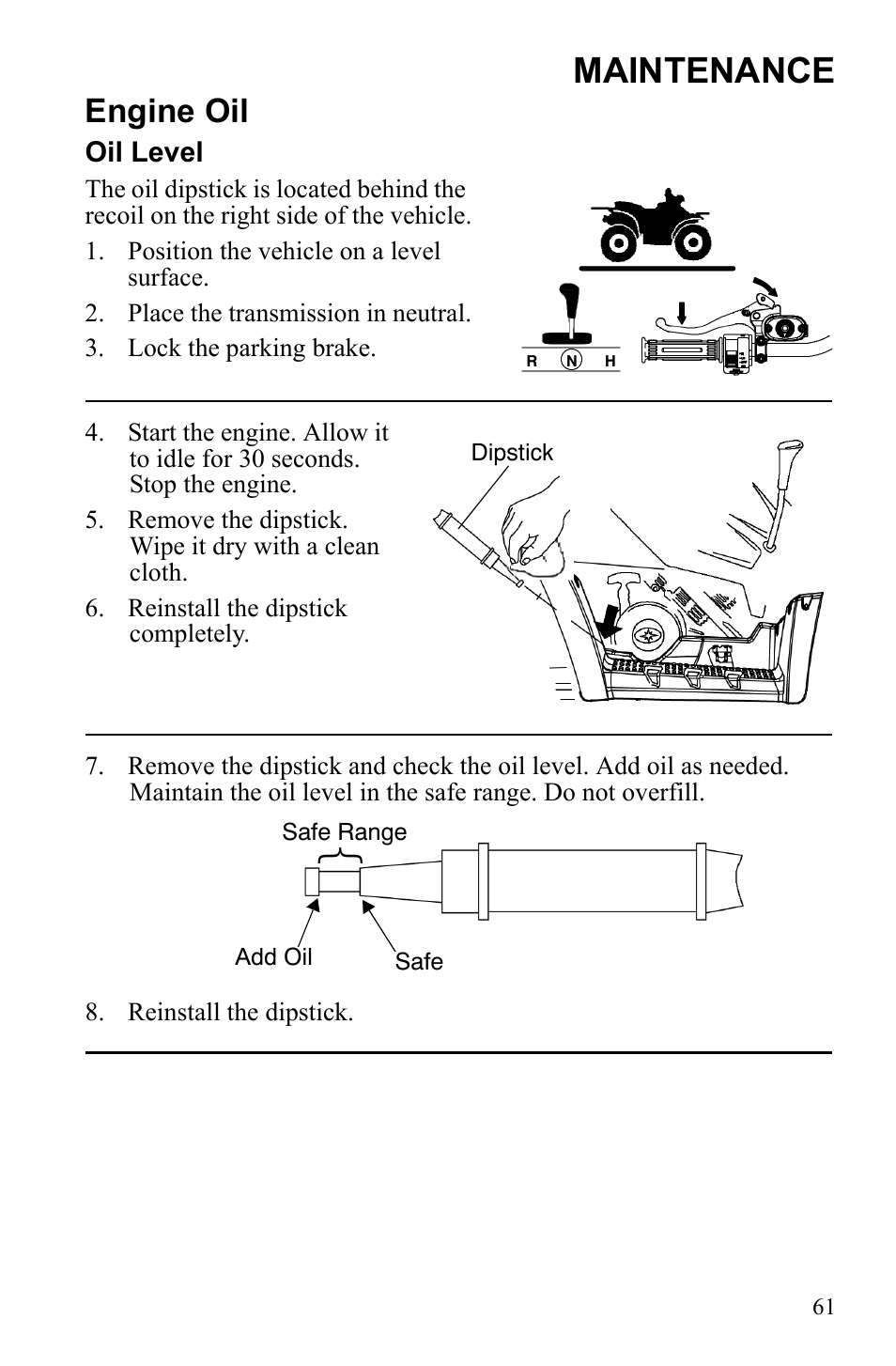 MAINTENANCE

Engine Oil

Oil Level

The oil dipstick is located behind the recoil on the right side of the vehicle.

1. Position the vehicle on a level surface.

2. Place the transmission in neutral.

3. Lock the parking brake.

R N H

4. Start the engine. Allow it to idle for 30 seconds. Stop the engine.

5. Remove the dipstick. Wipe it dry with a clean cloth.

6. Reinstall the dipstick completely.

Dipstick

7. Remove the dipstick and check the oil level. Add oil as needed. Maintain the oil level in the safe range. Do not overfill.

Safe Range

Add Oil

Safe

8. Reinstall the dipstick.

61